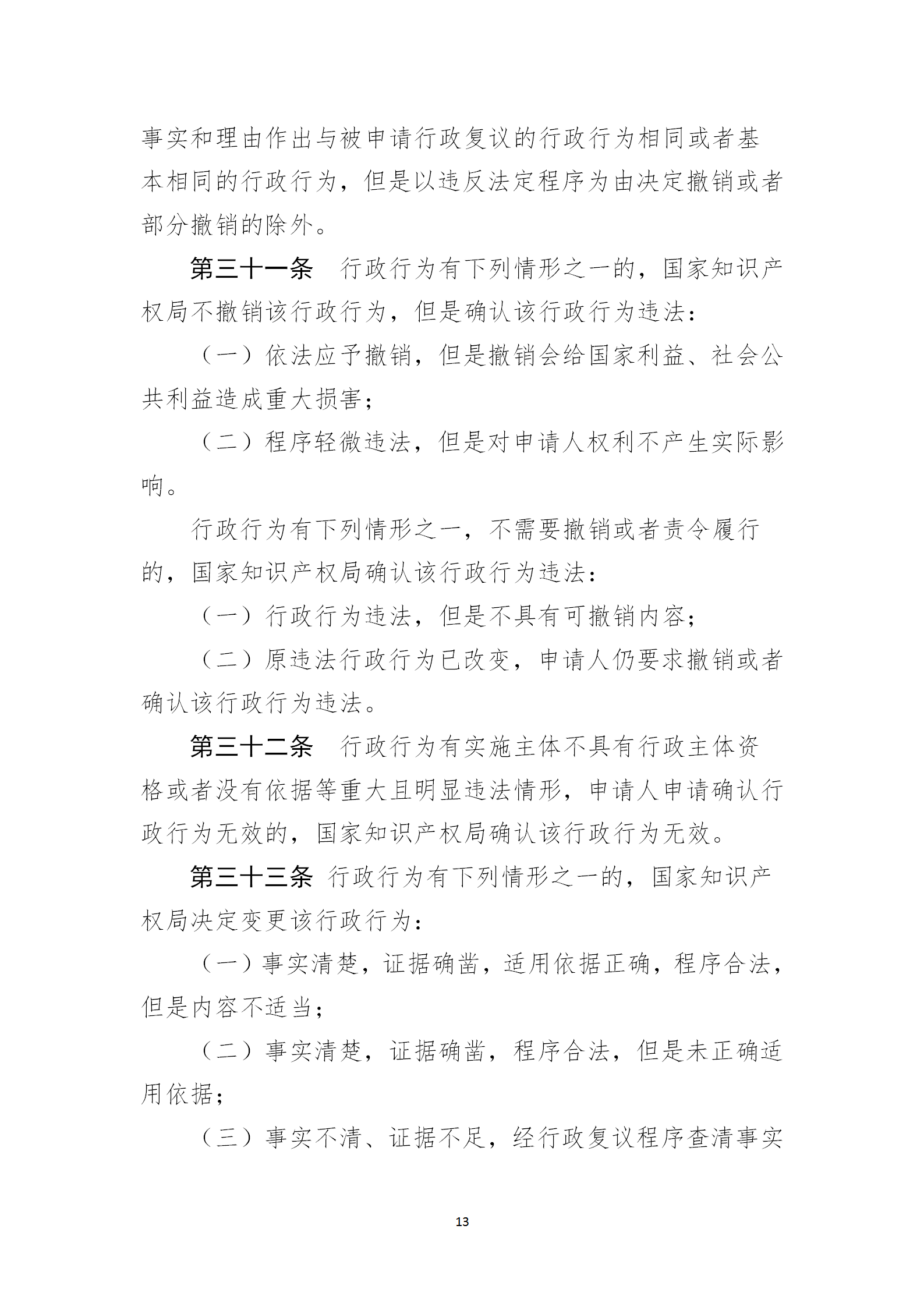 事实和理由作出与被申请行政复议的行政行为相同或者基本相同的行政行为，但是以违反法定程序为由决定撤销或者部分撤销的除外。

第三十一条 行政行为有下列情形之一的，国家知识产权局不撤销该行政行为，但是确认该行政行为违法：

（一）依法应予撤销，但是撤销会给国家利益、社会公共利益造成重大损害；

（二）程序轻微违法，但是对申请人权利不产生实际影响。

行政行为有下列情形之一，不需要撤销或者责令履行的，国家知识产权局确认该行政行为违法：

（一）行政行为违法，但是不具有可撤销内容；

（二）原违法行政行为已改变，申请人仍要求撤销或者确认该行政行为违法。

第三十二条 行政行为有实施主体不具有行政主体资格或者没有依据等重大且明显违法情形，申请人申请确认行政行为无效的，国家知识产权局确认该行政行为无效。

第三十三条 行政行为有下列情形之一的，国家知识产权局决定变更该行政行为：

（一）事实清楚，证据确凿，适用依据正确，程序合法，但是内容不适当；

（二）事实清楚，证据确凿，程序合法，但是未正确适用依据；

（三）事实不清、证据不足，经行政复议程序查清事实

13